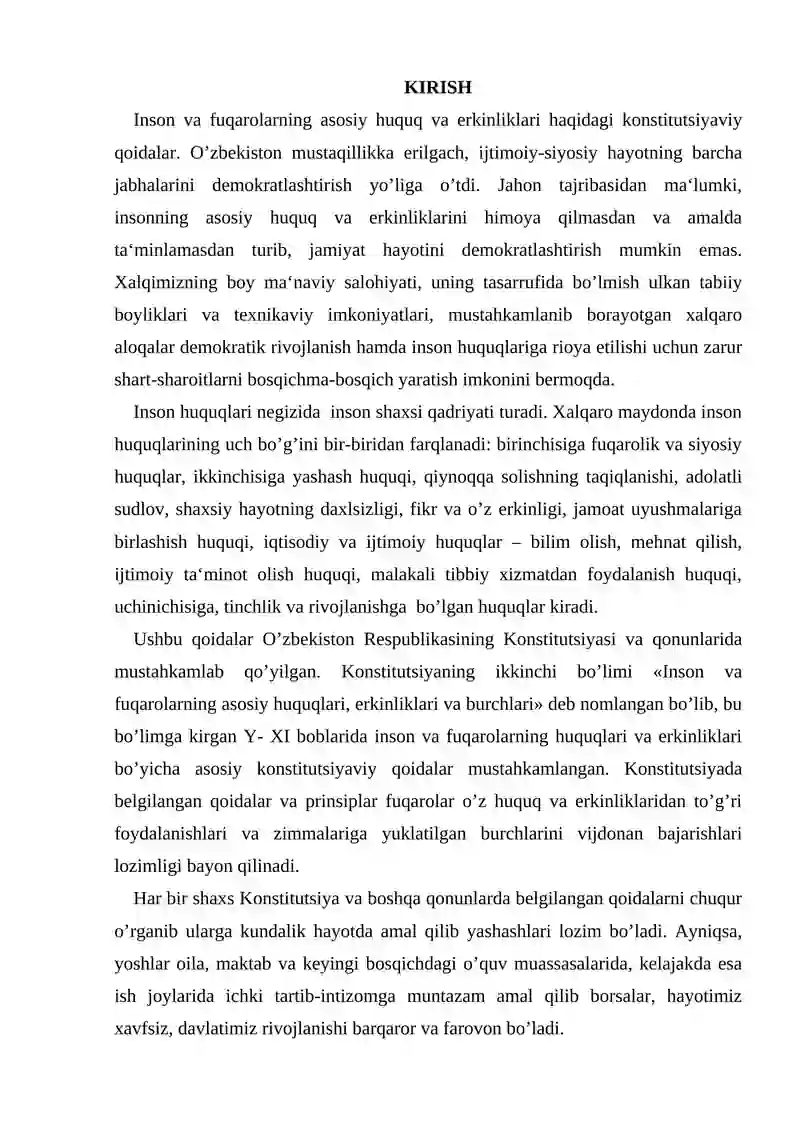 KIRISH

Inson va fuqarolarning asosiy huquq va erkinliklari haqidagi konstitutsiyaviy qoidalar. O'zbekiston mustaqillikka erilgach, ijtimoiy-siyosiy hayotning barcha jabhalarini demokratlashtirish yo'liga o'tdi. Jahon tajribasidan ma'lumki, insonning asosiy huquq va erkinliklarini himoya qilmasdan va amalda ta'minlamasdan turib, jamiyat hayotini demokratlashtirish mumkin emas. Xalqimizning boy ma'naviy salohiyati, uning tasarrufida bo'lmish ulkan tabiiy boyliklari va texnikaviy imkoniyatlari, mustahkamlanib borayotgan xalqaro aloqalar demokratik rivojlanish hamda inson huquqlariga rioya etilishi uchun zarur shart-sharoitlarni bosqichma-bosqich yaratish imkonini bermoqda.

Inson huquqlari negizida inson shaxsi qadriyati turadi. Xalqaro maydonda inson huquqlarining uch bo'g'ini bir-biridan farqlanadi: birinchisiga fuqarolik va siyosiy huquqlar, ikkinchisiga yashash huquqi, qiynoqqa solishning taqiqlanishi, adolatli sudlov, shaxsiy hayotning daxlsizligi, fikr va o'z erkinligi, jamoat uyushmalariga birlashish huquqi, iqtisodiy va ijtimoiy huquqlar – bilim olish, mehnat qilish, ijtimoiy ta'minot olish huquqi, malakali tibbiy xizmatdan foydalanish huquqi, uchinichisiga, tinchlik va rivojlanishga bo'lgan huquqlar kiradi.

Ushbu qoidalar O'zbekiston Respublikasining Konstitutsiyasi va qonunlarida mustahkamlab qo'yilgan. Konstitutsiyaning ikkinchi bo'limi «Inson va fuqarolarning asosiy huquqlari, erkinliklari va burchlari» deb nomlangan bo'lib, bu bo'limga kirgan Y- XI boblarida inson va fuqarolarning huquqlari va erkinliklari bo'yicha asosiy konstitutsiyaviy qoidalar mustahkamlangan. Konstitutsiyada belgilangan qoidalar va prinsiplar fuqarolar o'z huquq va erkinliklaridan to'g'ri foydalanishlari va zimmalariga yuklatilgan burchlarini vijdonan bajarishlari lozimligi bayon qilinadi.

Har bir shaxs Konstitutsiya va boshqa qonunlarda belgilangan qoidalarni chuqur o'rganib ularga kundalik hayotda amal qilib yashashlari lozim bo'ladi. Ayniqsa, yoshlar oila, maktab va keyingi bosqichdagi o'quv muassasalarida, kelajakda esa ish joylarida ichki tartib-intizomga muntazam amal qilib borsalar, hayotimiz xavfsiz, davlatimiz rivojlanishi barqaror va farovon bo'ladi.